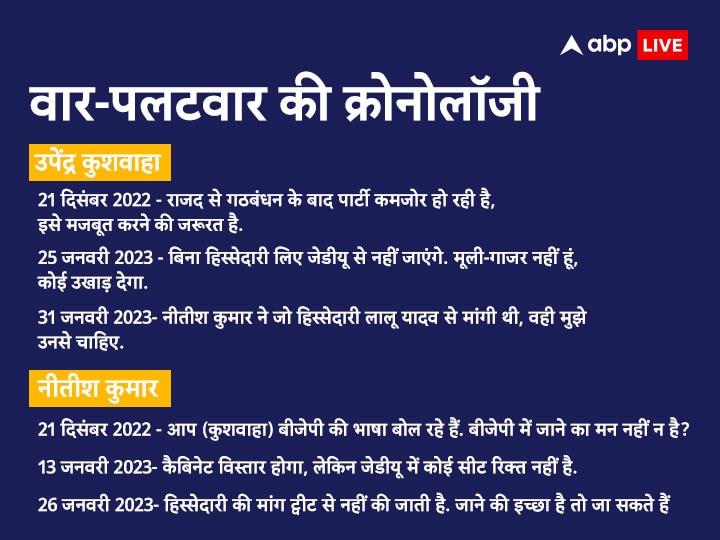 abp LIVE

वार-पलटवार की क्रोनोलॉजी

उपेंद्र कुशवाहा

21 दिसंबर 2022 - राजद से गठबंधन के बाद पार्टी कमजोर हो रही है, इसे मजबूत करने की जरूरत है.

25 जनवरी 2023 - बिना हिस्सेदारी लिए जेडीयू से नहीं जाएंगे. मूली-गाजर नहीं हूं, कोई उखाड़ देगा.

31 जनवरी 2023- नीतीश कुमार ने जो हिस्सेदारी लालू यादव से मांगी थी, वही मुझे उनसे चाहिए.

नीतीश कुमार

21 दिसंबर 2022 - आप (कुशवाहा) बीजेपी की भाषा बोल रहे हैं. बीजेपी में जाने का मन नहीं न है?

13 जनवरी 2023- कैबिनेट विस्तार होगा, लेकिन जेडीयू में कोई सीट रिक्त नहीं है.

26 जनवरी 2023- हिस्सेदारी की मांग ट्वीट से नहीं की जाती है. जाने की इच्छा है तो जा सकते हैं